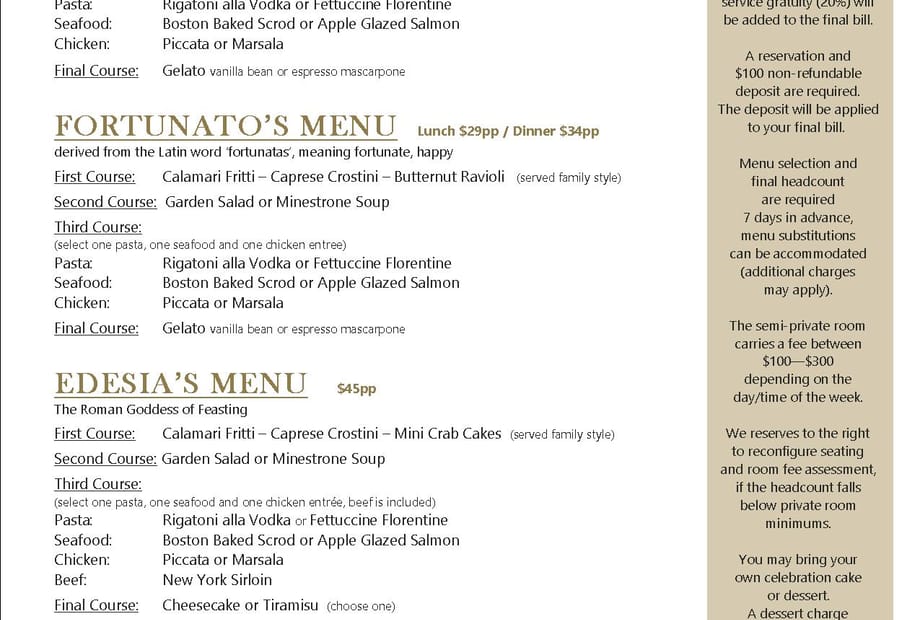 Pasta: Rigatoni alla Vodka or Fettuccine Florentine
Seafood: Boston Baked Scrod or Apple Glazed Salmon
Chicken: Piccata or Marsala
Final Course: Gelato vanilla bean or espresso mascarpone

FORTUNATO'S MENU Lunch $29pp / Dinner $34pp
derived from the Latin word 'fortunatas', meaning fortunate, happy
First Course: Calamari Fritti – Caprese Crostini – Butternut Ravioli (served family style)
Second Course: Garden Salad or Minestrone Soup
Third Course:
(select one pasta, one seafood and one chicken entree)
Pasta: Rigatoni alla Vodka or Fettuccine Florentine
Seafood: Boston Baked Scrod or Apple Glazed Salmon
Chicken: Piccata or Marsala
Final Course: Gelato vanilla bean or espresso mascarpone

EDESIA'S MENU $45pp
The Roman Goddess of Feasting
First Course: Calamari Fritti – Caprese Crostini – Mini Crab Cakes (served family style)
Second Course: Garden Salad or Minestrone Soup
Third Course:
(select one pasta, one seafood and one chicken entrée, beef is included)
Pasta: Rigatoni alla Vodka or Fettuccine Florentine
Seafood: Boston Baked Scrod or Apple Glazed Salmon
Chicken: Piccata or Marsala
Beef: New York Sirloin
Final Course: Cheesecake or Tiramisu (choose one)

service gratuity (20%) will be added to the final bill.

A reservation and $100 non-refundable deposit are required. The deposit will be applied to your final bill.

Menu selection and final headcount are required 7 days in advance, menu substitutions can be accommodated (additional charges may apply).

The semi-private room carries a fee between $100—$300 depending on the day/time of the week.

We reserves to the right to reconfigure seating and room fee assessment, if the headcount falls below private room minimums.

You may bring your own celebration cake or dessert. A dessert charge